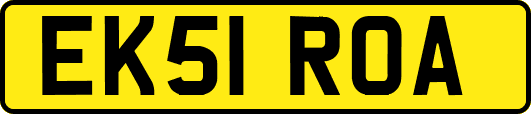 EK51 ROA